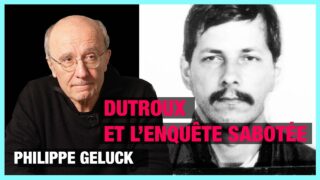 DUTROUX
ET L'ENQUÊTE SABOTÉE

PHILIPPE GELUCK